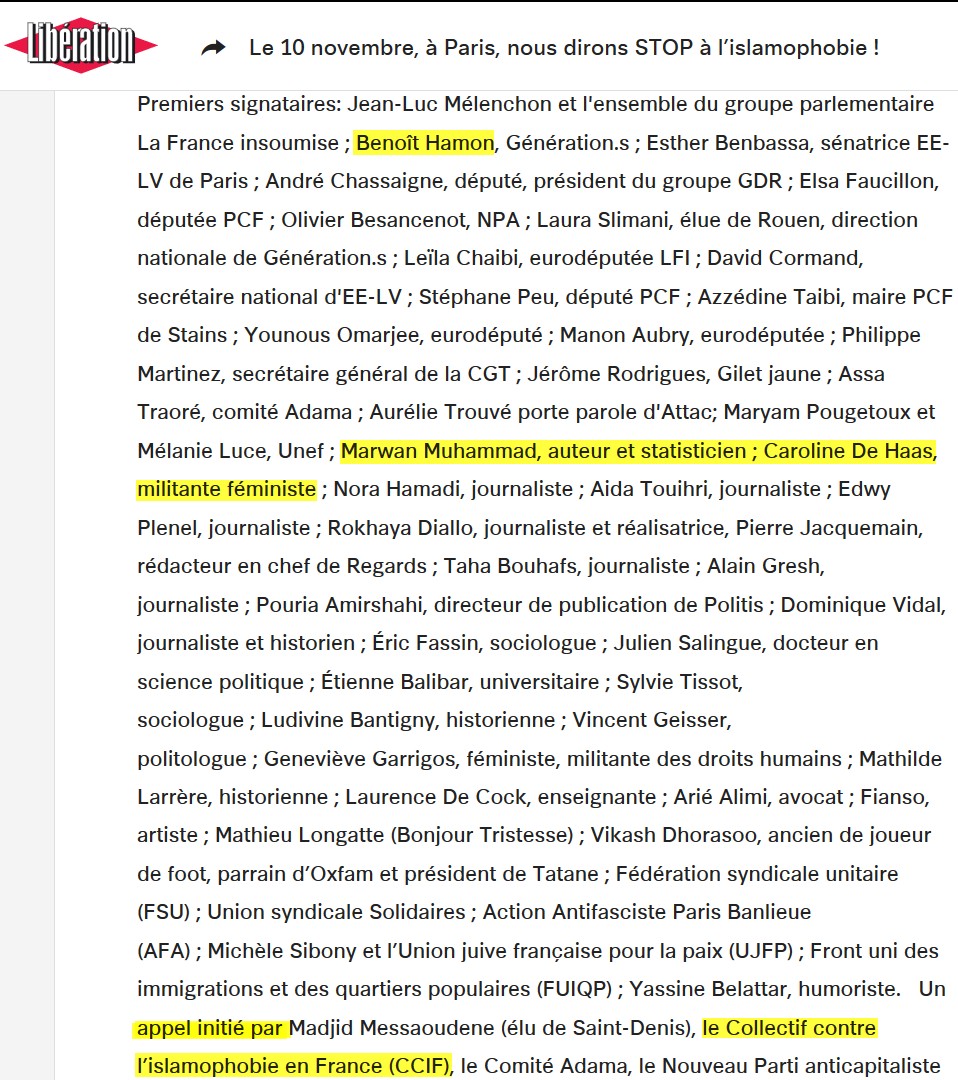 Libération

Le 10 novembre, à Paris, nous dirons STOP à l'islamophobie !

Premiers signataires: Jean-Luc Mélenchon et l'ensemble du groupe parlementaire La France insoumise ; Benoît Hamon, Génération.s ; Esther Benbassa, sénatrice EE-LV de Paris ; André Chassaigne, député, président du groupe GDR ; Elsa Faucillon, députée PCF ; Olivier Besancenot, NPA ; Laura Slimani, élue de Rouen, direction nationale de Génération.s ; Leïla Chaibi, eurodéputée LFI ; David Cormand, secrétaire national d'EE-LV ; Stéphane Peu, député PCF ; Azzédine Taibi, maire PCF de Stains ; Younous Omarjee, eurodéputé ; Manon Aubry, eurodéputée ; Philippe Martinez, secrétaire général de la CGT ; Jérôme Rodrigues, Gilet jaune ; Assa Traoré, comité Adama ; Aurélie Trouvé porte parole d'Attac; Maryam Pougetoux et Mélanie Luce, Unef ; Marwan Muhammad, auteur et statisticien ; Caroline De Haas, militante féministe ; Nora Hamadi, journaliste ; Aida Touihri, journaliste ; Edwy Plenel, journaliste ; Rokhaya Diallo, journaliste et réalisatrice, Pierre Jacquemain, rédacteur en chef de Regards ; Taha Bouhafs, journaliste ; Alain Gresh, journaliste ; Pouria Amirshahi, directeur de publication de Politis ; Dominique Vidal, journaliste et historien ; Éric Fassin, sociologue ; Julien Salingue, docteur en science politique ; Étienne Balibar, universitaire ; Sylvie Tissot, sociologue ; Ludivine Bantigny, historienne ; Vincent Geisser, politologue ; Geneviève Garrigos, féministe, militante des droits humains ; Mathilde Larrère, historienne ; Laurence De Cock, enseignante ; Arié Alimi, avocat ; Fianso, artiste ; Mathieu Longatte (Bonjour Tristesse) ; Vikash Dhorasoo, ancien de joueur de foot, parrain d'Oxfam et président de Tatane ; Fédération syndicale unitaire (FSU) ; Union syndicale Solidaires ; Action Antifasciste Paris Banlieue (AFA) ; Michèle Sibony et l'Union juive française pour la paix (UJFP) ; Front uni des immigrations et des quartiers populaires (FUIQP) ; Yassine Belattar, humoriste. Un appel initié par Madjid Messaoudene (élu de Saint-Denis), le Collectif contre l'islamophobie en France (CCIF), le Comité Adama, le Nouveau Parti anticapitaliste